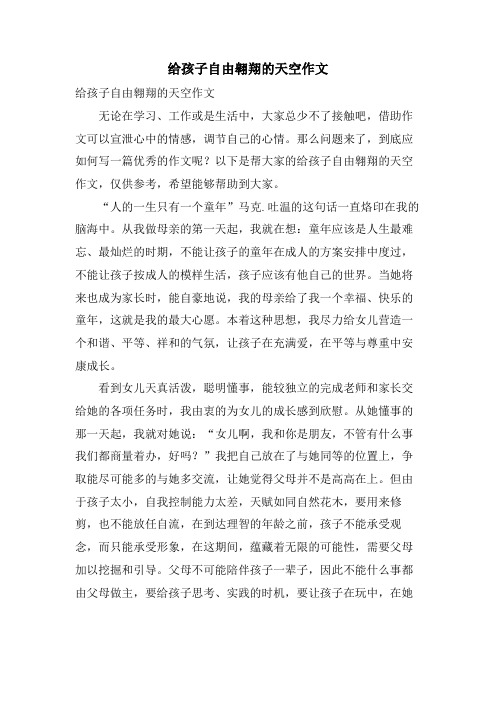 给孩子自由翱翔的天空作文

给孩子自由翱翔的天空作文

无论在学习、工作或是生活中，大家总少不了接触吧，借助作文可以宣泄心中的情感，调节自己的心情。那么问题来了，到底应如何写一篇优秀的作文呢？以下是帮大家的给孩子自由翱翔的天空作文，仅供参考，希望能够帮助到大家。

“人的一生只有一个童年”马克.吐温的这句话一直烙印在我的脑海中。从我做母亲的第一天起，我就在想：童年应该是人生最难忘、最灿烂的时期，不能让孩子的童年在成人的方案安排中度过，不能让孩子按成人的模样生活，孩子应该有他自己的世界。当她将来也成为家长时，能自豪地说，我的母亲给了我一个幸福、快乐的童年，这就是我的最大心愿。本着这种思想，我尽力给女儿营造一个和谐、平等、祥和的气氛，让孩子在充满爱，在平等与尊重中安康成长。

看到女儿天真活泼，聪明懂事，能较独立的完成老师和家长交给她的各项任务时，我由衷的为女儿的成长感到欣慰。从她懂事的那一天起，我就对她说：“女儿啊，我和你是朋友，不管有什么事我们都商量着办，好吗？”我把自己放在了与她同等的位置上，争取能尽可能多的与她多交流，让她觉得父母并不是高高在上。但由于孩子太小，自我控制能力太差，天赋如同自然花木，要用来修剪，也不能放任自流，在到达理智的年龄之前，孩子不能承受观念，而只能承受形象，在这期间，蕴藏着无限的可能性，需要父母加以挖掘和引导。父母不可能陪伴孩子一辈子，因此不能什么事都由父母做主，要给孩子思考、实践的时机，要让孩子在玩中，在她